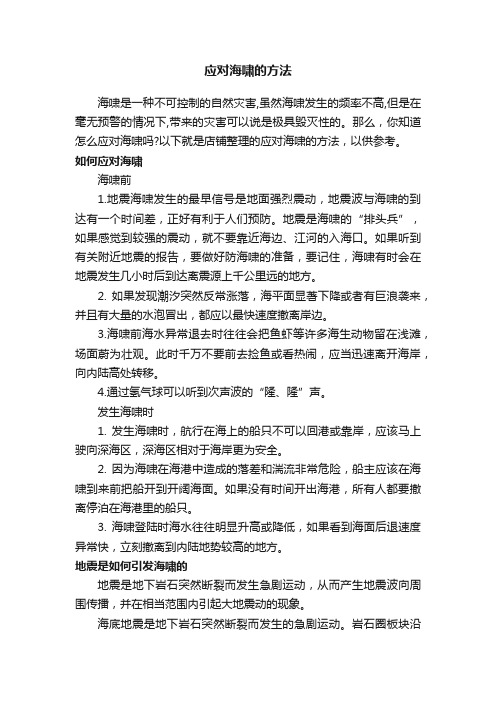 应对海啸的方法

海啸是一种不可控制的自然灾害,虽然海啸发生的频率不高,但是在毫无预警的情况下,带来的灾害可以说是极具毁灭性的。那么，你知道怎么应对海啸吗?以下就是店铺整理的应对海啸的方法，以供参考。

如何应对海啸

海啸前

1.地震海啸发生的最早信号是地面强烈震动，地震波与海啸的到达有一个时间差，正好有利于人们预防。地震是海啸的“排头兵”，如果感觉到较强的震动，就不要靠近海边、江河的入海口。如果听到有关附近地震的报告，要做好防海啸的准备，要记住，海啸有时会在地震发生几小时后到达离震源上千公里远的地方。

2. 如果发现潮汐突然反常涨落，海平面显著下降或者有巨浪袭来，并且有大量的水泡冒出，都应以最快速度撤离岸边。

3.海啸前海水异常退去时往往会把鱼虾等许多海生动物留在浅滩，场面蔚为壮观。此时千万不要前去捡鱼或看热闹，应当迅速离开海岸，向内陆高处转移。

4.通过氢气球可以听到次声波的“隆、隆”声。

发生海啸时

1. 发生海啸时，航行在海上的船只不可以回港或靠岸，应该马上驶向深海区，深海区相对于海岸更为安全。

2. 因为海啸在海港中造成的落差和湍流非常危险，船主应该在海啸到来前把船开到开阔海面。如果没有时间开出海港，所有人都要撤离停泊在海港里的船只。

3. 海啸登陆时海水往往明显升高或降低，如果看到海面后退速度异常快，立刻撤离到内陆地势较高的地方。

地震是如何引发海啸的

地震是地下岩石突然断裂而发生急剧运动，从而产生地震波向周围传播，并在相当范围内引起大地震动的现象。

海底地震是地下岩石突然断裂而发生的急剧运动。岩石圈板块沿